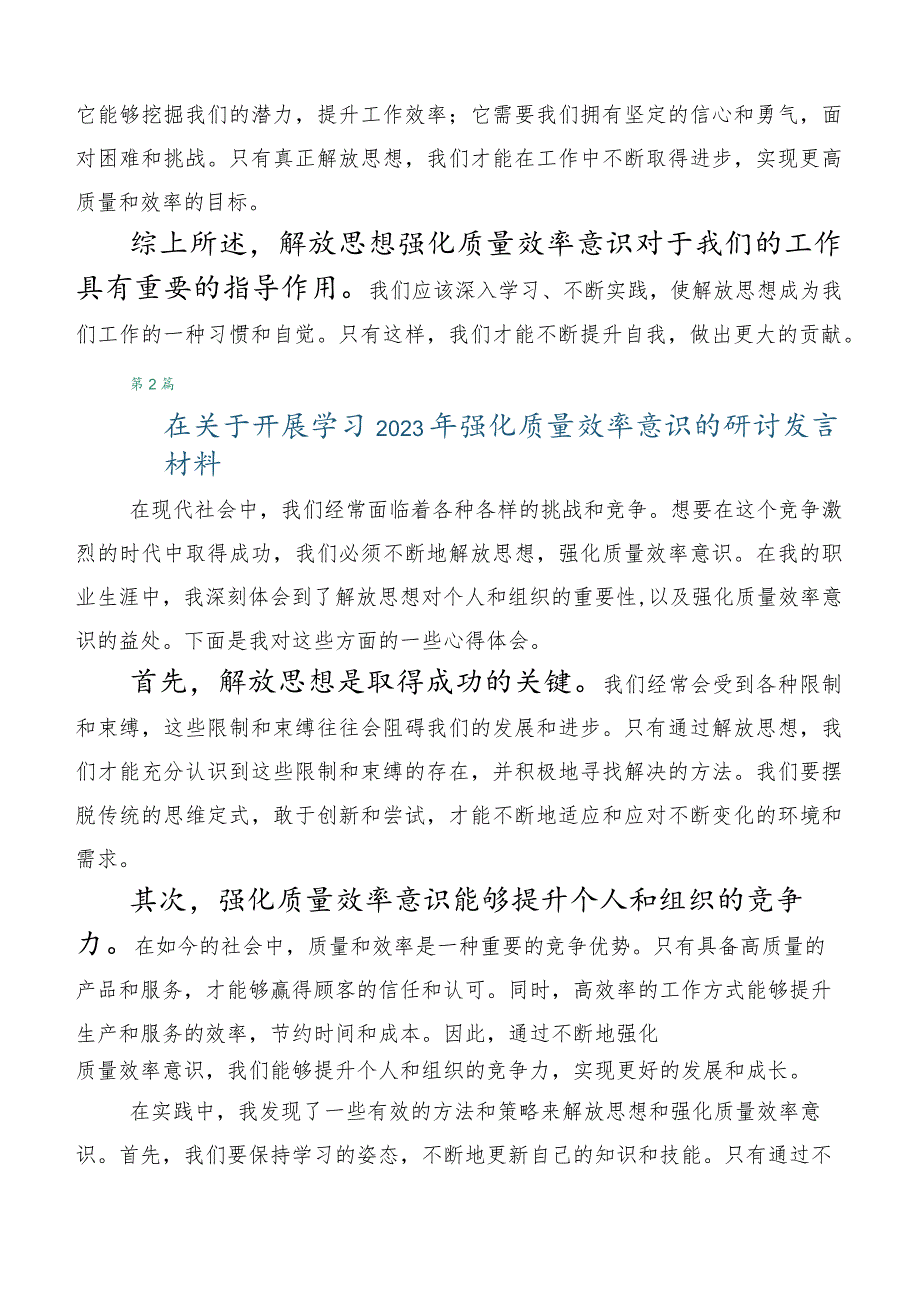 它能够挖掘我们的潜力，提升工作效率；它需要我们拥有坚定的信心和勇气，面对困难和挑战。只有真正解放思想，我们才能在工作中不断取得进步，实现更高质量和效率的目标。

综上所述，解放思想强化质量效率意识对于我们的工作具有重要的指导作用。我们应该深入学习、不断实践，使解放思想成为我们工作的一种习惯和自觉。只有这样，我们才能不断提升自我，做出更大的贡献。

第2篇

在关于开展学习2023年强化质量效率意识的研讨发言材料

在现代社会中，我们经常面临着各种各样的挑战和竞争。想要在这个竞争激烈的时代中取得成功，我们必须不断地解放思想，强化质量效率意识。在我的职业生涯中，我深刻体会到了解放思想对个人和组织的重要性,以及强化质量效率意识的益处。下面是我对这些方面的一些心得体会。

首先，解放思想是取得成功的关键。我们经常会受到各种限制和束缚，这些限制和束缚往往会阻碍我们的发展和进步。只有通过解放思想，我们才能充分认识到这些限制和束缚的存在，并积极地寻找解决的方法。我们要摆脱传统的思维定式，敢于创新和尝试，才能不断地适应和应对不断变化的环境和需求。

其次，强化质量效率意识能够提升个人和组织的竞争力。在如今的社会中，质量和效率是一种重要的竞争优势。只有具备高质量的产品和服务，才能够赢得顾客的信任和认可。同时，高效率的工作方式能够提升生产和服务的效率，节约时间和成本。因此，通过不断地强化质量效率意识，我们能够提升个人和组织的竞争力，实现更好的发展和成长。

在实践中，我发现了一些有效的方法和策略来解放思想和强化质量效率意识。首先，我们要保持学习的姿态，不断地更新自己的知识和技能。只有通过不